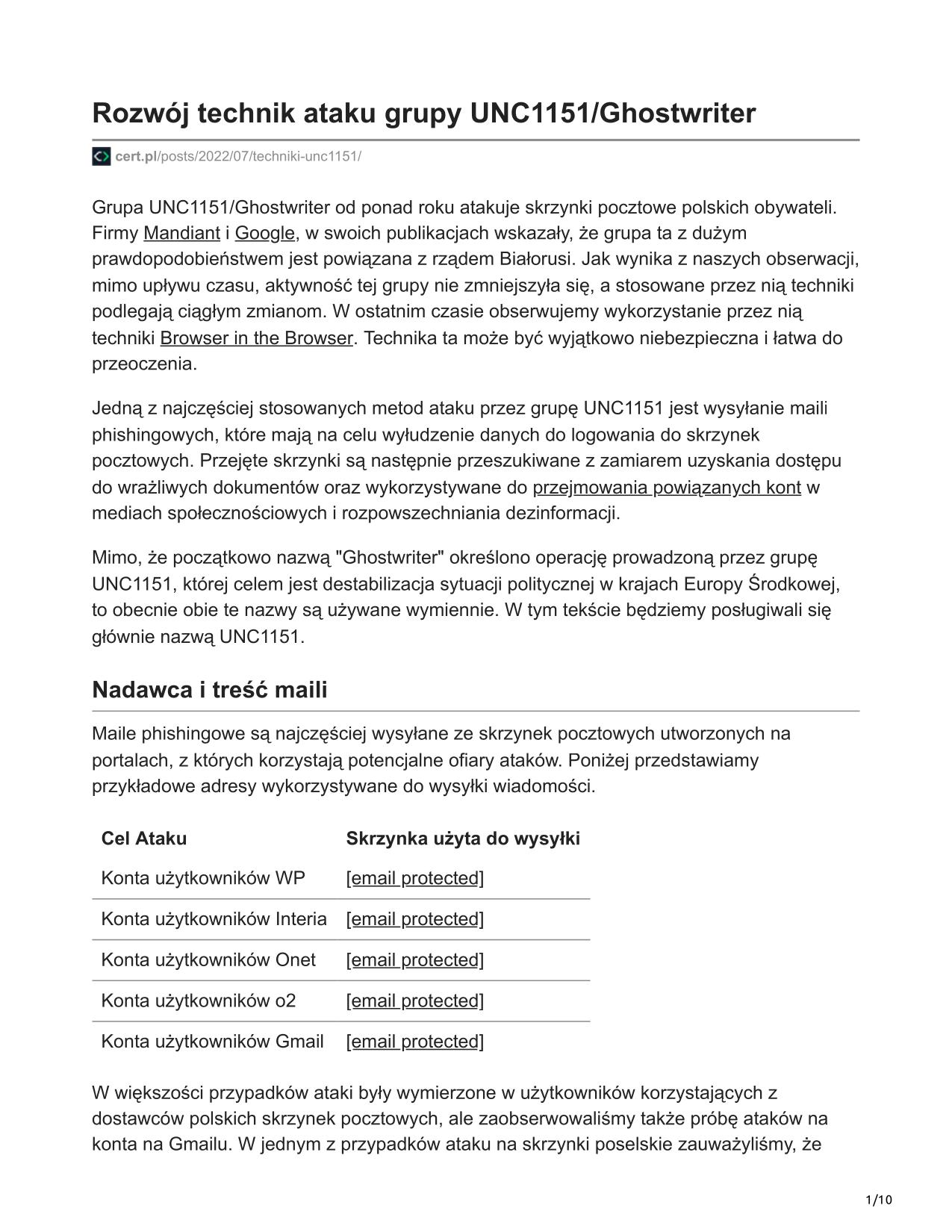 Rozwój technik ataku grupy UNC1151/Ghostwriter

cert.pl/posts/2022/07/techniki-unc1151/

Grupa UNC1151/Ghostwriter od ponad roku atakuje skrzynki pocztowe polskich obywateli. Firmy Mandiant i Google, w swoich publikacjach wskazały, że grupa ta z dużym prawdopodobieństwem jest powiązana z rządem Białorusi. Jak wynika z naszych obserwacji, mimo upływu czasu, aktywność tej grupy nie zmniejszyła się, a stosowane przez nią techniki podlegają ciągłym zmianom. W ostatnim czasie obserwujemy wykorzystanie przez nią techniki Browser in the Browser. Technika ta może być wyjątkowo niebezpieczna i łatwa do przeoczenia.

Jedną z najczęściej stosowanych metod ataku przez grupę UNC1151 jest wysyłanie maili phishingowych, które mają na celu wyłudzenie danych do logowania do skrzynek pocztowych. Przejęte skrzynki są następnie przeszukiwane z zamiarem uzyskania dostępu do wrażliwych dokumentów oraz wykorzystywane do przejmowania powiązanych kont w mediach społecznościowych i rozpowszechniania dezinformacji.

Mimo, że początkowo nazwą "Ghostwriter" określono operację prowadzoną przez grupę UNC1151, której celem jest destabilizacja sytuacji politycznej w krajach Europy Środkowej, to obecnie obie te nazwy są używane wymiennie. W tym tekście będziemy posługiwali się głównie nazwą UNC1151.

Nadawca i treść maili

Maile phishingowe są najczęściej wysyłane ze skrzynek pocztowych utworzonych na portalach, z których korzystają potencjalne ofiary ataków. Poniżej przedstawiamy przykładowe adresy wykorzystywane do wysyłki wiadomości.

| Cel Ataku | Skrzynka użyta do wysyłki |
|---|---|
| Konta użytkowników WP | [email protected] |
| Konta użytkowników Interia | [email protected] |
| Konta użytkowników Onet | [email protected] |
| Konta użytkowników o2 | [email protected] |
| Konta użytkowników Gmail | [email protected] |

W większości przypadków ataki były wymierzone w użytkowników korzystających z dostawców polskich skrzynek pocztowych, ale zaobserwowaliśmy także próbę ataków na konta na Gmailu. W jednym z przypadków ataku na skrzynki poselskie zauważyliśmy, że

1/10